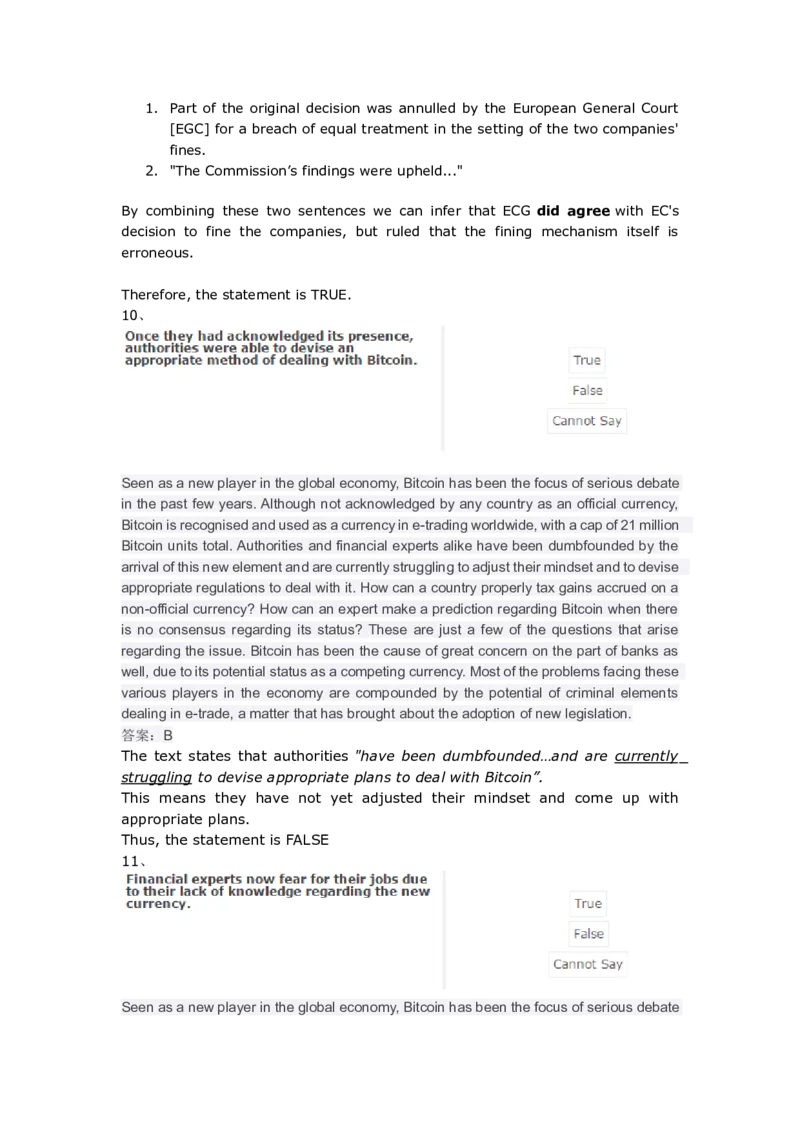 1. Part of the original decision was annulled by the European General Court [EGC] for a breach of equal treatment in the setting of the two companies' fines.
2. "The Commission's findings were upheld..."

By combining these two sentences we can infer that ECG did agree with EC's decision to fine the companies, but ruled that the fining mechanism itself is erroneous.

Therefore, the statement is TRUE.

10、

Once they had acknowledged its presence, authorities were able to devise an appropriate method of dealing with Bitcoin.

True

False

Cannot Say

Seen as a new player in the global economy, Bitcoin has been the focus of serious debate in the past few years. Although not acknowledged by any country as an official currency, Bitcoin is recognised and used as a currency in e-trading worldwide, with a cap of 21 million Bitcoin units total. Authorities and financial experts alike have been dumbfounded by the arrival of this new element and are currently struggling to adjust their mindset and to devise appropriate regulations to deal with it. How can a country properly tax gains accrued on a non-official currency? How can an expert make a prediction regarding Bitcoin when there is no consensus regarding its status? These are just a few of the questions that arise regarding the issue. Bitcoin has been the cause of great concern on the part of banks as well, due to its potential status as a competing currency. Most of the problems facing these various players in the economy are compounded by the potential of criminal elements dealing in e-trade, a matter that has brought about the adoption of new legislation.

答案：B

The text states that authorities "have been dumbfounded…and are currently struggling to devise appropriate plans to deal with Bitcoin".

This means they have not yet adjusted their mindset and come up with appropriate plans.

Thus, the statement is FALSE

11、

Financial experts now fear for their jobs due to their lack of knowledge regarding the new currency.

True

False

Cannot Say

Seen as a new player in the global economy, Bitcoin has been the focus of serious debate